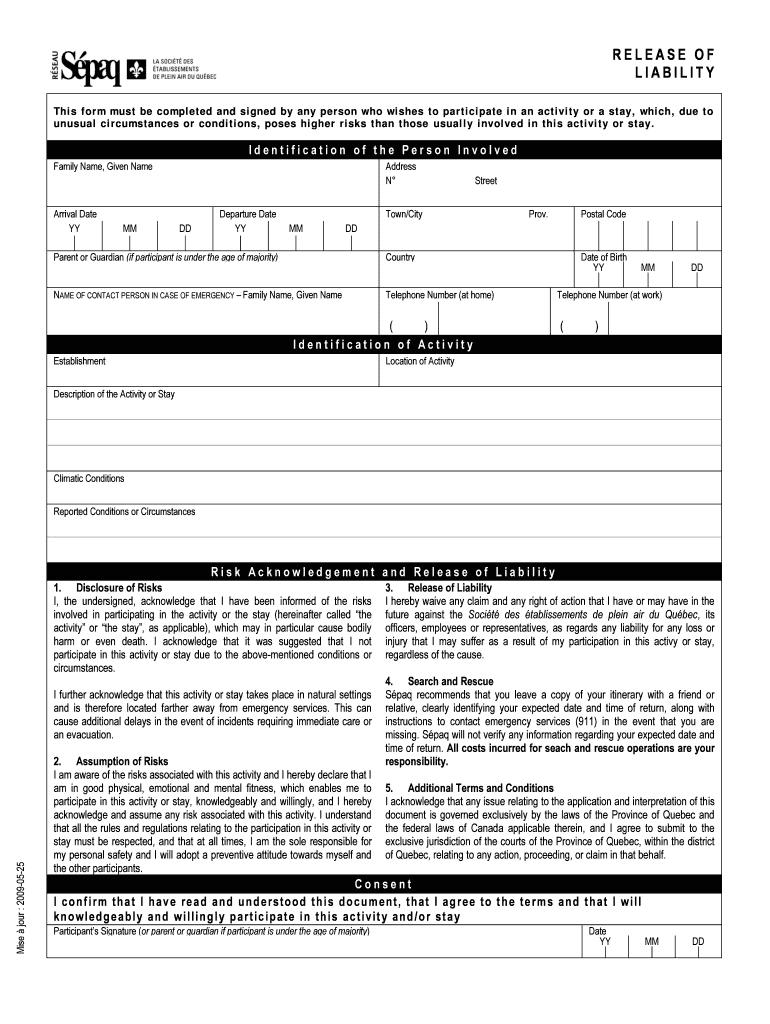 RÉSEAU Sépaq LA SOCIÉTÉ DES ÉTABLISSEMENTS DE PLEIN AIR DU QUÉBEC

RELEASE OF LIABILITY

This form must be completed and signed by any person who wishes to participate in an activity or a stay, which, due to unusual circumstances or conditions, poses higher risks than those usually involved in this activity or stay.

Identification of the Person Involved

Family Name, Given Name

Address
N° Street

Arrival Date
YY MM DD

Departure Date
YY MM DD

Town/City Prov. Postal Code

Parent or Guardian (if participant is under the age of majority)

Country

Date of Birth
YY MM DD

NAME OF CONTACT PERSON IN CASE OF EMERGENCY – Family Name, Given Name

Telephone Number (at home) ( )

Telephone Number (at work) ( )

Identification of Activity

Establishment

Location of Activity

Description of the Activity or Stay

Climatic Conditions

Reported Conditions or Circumstances

Risk Acknowledgement and Release of Liability

1. Disclosure of Risks
I, the undersigned, acknowledge that I have been informed of the risks involved in participating in the activity or the stay (hereinafter called "the activity" or "the stay", as applicable), which may in particular cause bodily harm or even death. I acknowledge that it was suggested that I not participate in this activity or stay due to the above-mentioned conditions or circumstances.

I further acknowledge that this activity or stay takes place in natural settings and is therefore located farther away from emergency services. This can cause additional delays in the event of incidents requiring immediate care or an evacuation.

2. Assumption of Risks
I am aware of the risks associated with this activity and I hereby declare that I am in good physical, emotional and mental fitness, which enables me to participate in this activity or stay, knowledgeably and willingly, and I hereby acknowledge and assume any risk associated with this activity. I understand that all the rules and regulations relating to the participation in this activity or stay must be respected, and that at all times, I am the sole responsible for my personal safety and I will adopt a preventive attitude towards myself and the other participants.

3. Release of Liability
I hereby waive any claim and any right of action that I have or may have in the future against the Société des établissements de plein air du Québec, its officers, employees or representatives, as regards any liability for any loss or injury that I may suffer as a result of my participation in this activy or stay, regardless of the cause.

4. Search and Rescue
Sépaq recommends that you leave a copy of your itinerary with a friend or relative, clearly identifying your expected date and time of return, along with instructions to contact emergency services (911) in the event that you are missing. Sépaq will not verify any information regarding your expected date and time of return. All costs incurred for seach and rescue operations are your responsibility.

5. Additional Terms and Conditions
I acknowledge that any issue relating to the application and interpretation of this document is governed exclusively by the laws of the Province of Quebec and the federal laws of Canada applicable therein, and I agree to submit to the exclusive jurisdiction of the courts of the Province of Quebec, within the district of Quebec, relating to any action, proceeding, or claim in that behalf.

Consent

I confirm that I have read and understood this document, that I agree to the terms and that I will knowledgeably and willingly participate in this activity and/or stay

Participant's Signature (or parent or guardian if participant is under the age of majority)

Date
YY MM DD

Mise à jour : 2009-05-25